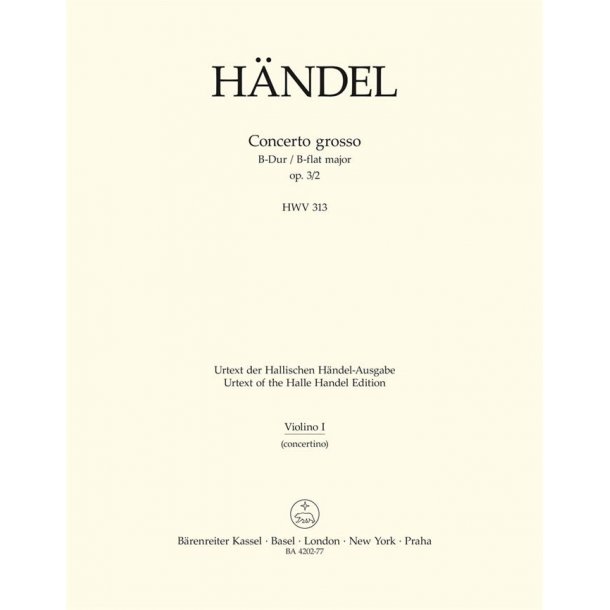 HÄNDEL

Concerto grosso
B-Dur / B-flat major
op. 3/2

HWV 313

Urtext der Hallischen Händel-Ausgabe
Urtext of the Halle Handel Edition

Violino I
(concertino)

Bärenreiter Kassel · Basel · London · New York · Praha
BA 4202-77